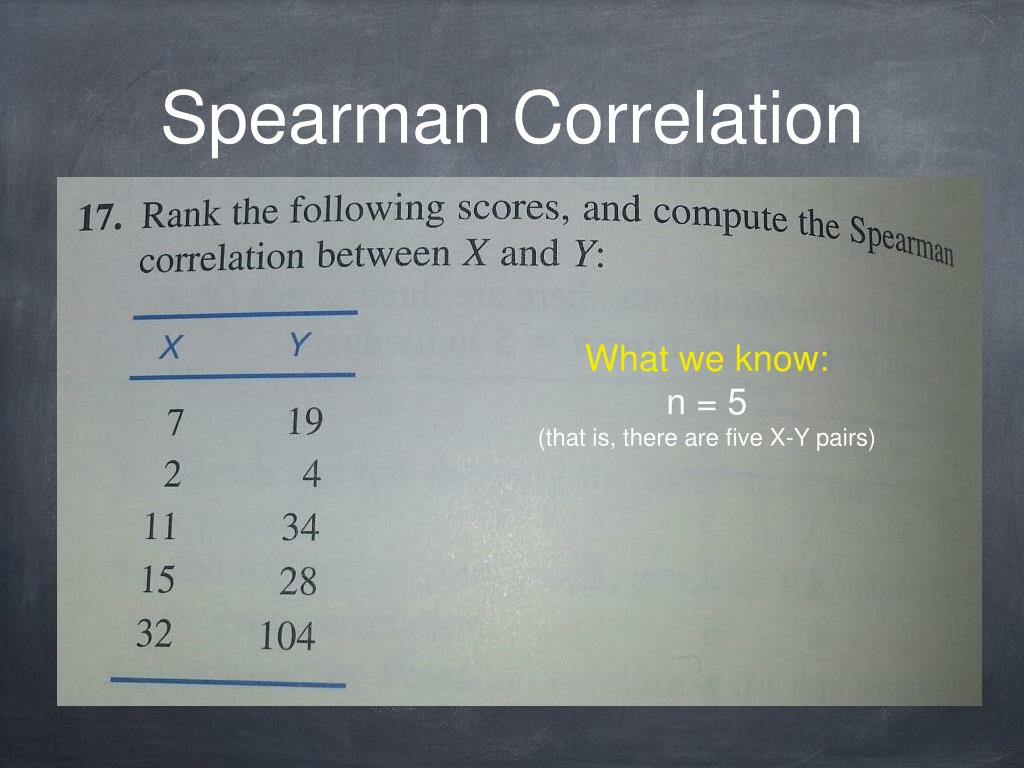 Spearman Correlation

17. Rank the following scores, and compute the Spearman correlation between $X$ and $Y$:

| X | Y |
|---|---|
| 7 | 19 |
| 2 | 4 |
| 11 | 34 |
| 15 | 28 |
| 32 | 104 |

What we know:
n = 5
(that is, there are five X-Y pairs)